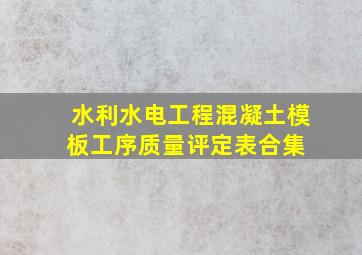 水利水电工程混凝土模板工序质量评定表合集